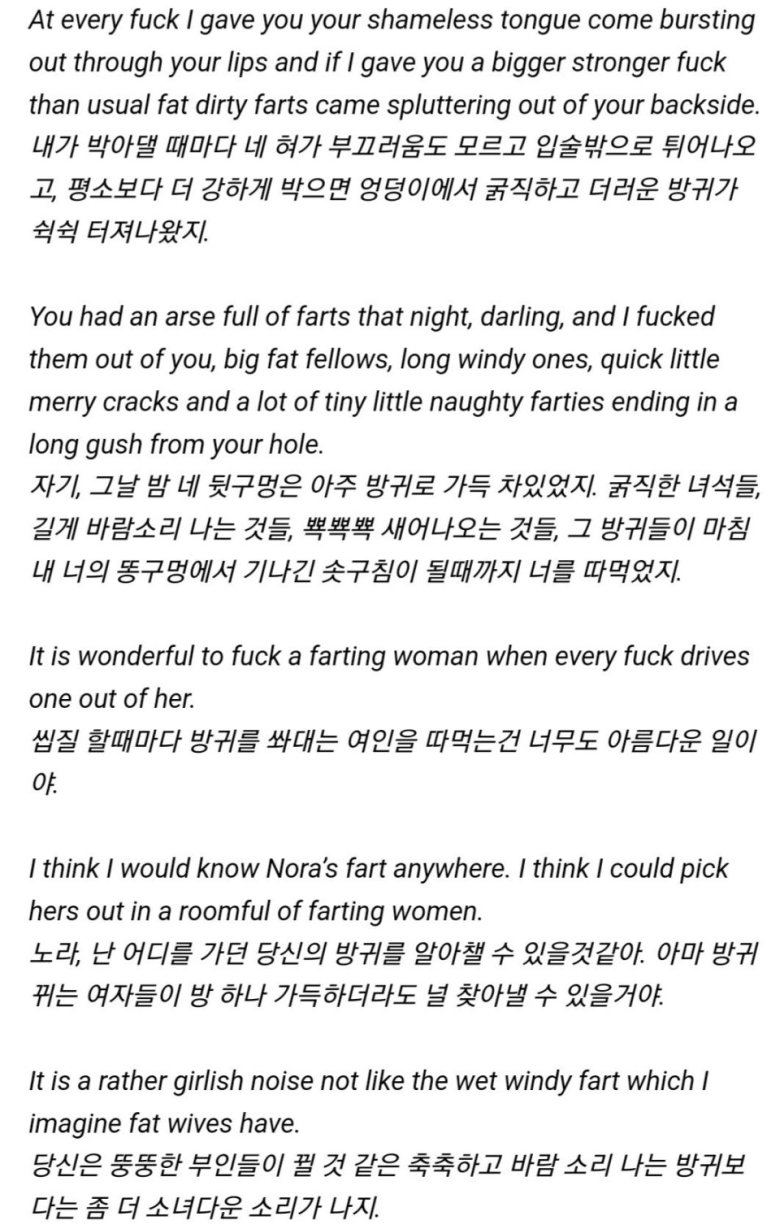 At every fuck I gave you your shameless tongue come bursting out through your lips and if I gave you a bigger stronger fuck than usual fat dirty farts came spluttering out of your backside.
내가 박아댈 때마다 네 혀가 부끄러움도 모르고 입술밖으로 튀어나오고, 평소보다 더 강하게 박으면 엉덩이에서 굵직하고 더러운 방귀가 쉭쉭 터져나왔지.

You had an arse full of farts that night, darling, and I fucked them out of you, big fat fellows, long windy ones, quick little merry cracks and a lot of tiny little naughty farties ending in a long gush from your hole.
자기, 그날 밤 네 뒷구멍은 아주 방귀로 가득 차있었지. 굵직한 녀석들, 길게 바람소리 나는 것들, 뽁뽁뽁 새어나오는 것들, 그 방귀들이 마침내 너의 똥구멍에서 기나긴 솟구침이 될때까지 너를 따먹었지.

It is wonderful to fuck a farting woman when every fuck drives one out of her.
씹질 할때마다 방귀를 쏴대는 여인을 따먹는건 너무도 아름다운 일이야.

I think I would know Nora's fart anywhere. I think I could pick hers out in a roomful of farting women.
노라, 난 어디를 가던 당신의 방귀를 알아챌 수 있을것같아. 아마 방귀 뀌는 여자들이 방 하나 가득하더라도 널 찾아낼 수 있을거야.

It is a rather girlish noise not like the wet windy fart which I imagine fat wives have.
당신은 뚱뚱한 부인들이 뀔 것 같은 축축하고 바람 소리 나는 방귀보다는 좀 더 소녀다운 소리가 나지.